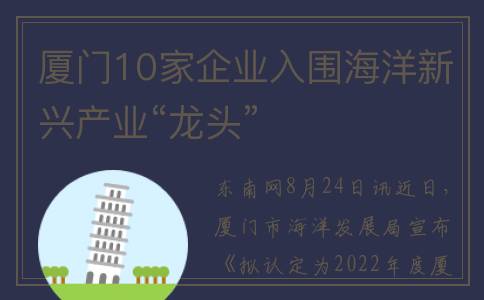 厦门10家企业入围海洋新兴产业“龙头”

东南网8月24日讯近日，厦门市海洋发展局宣布《拟认定为2022年度厦